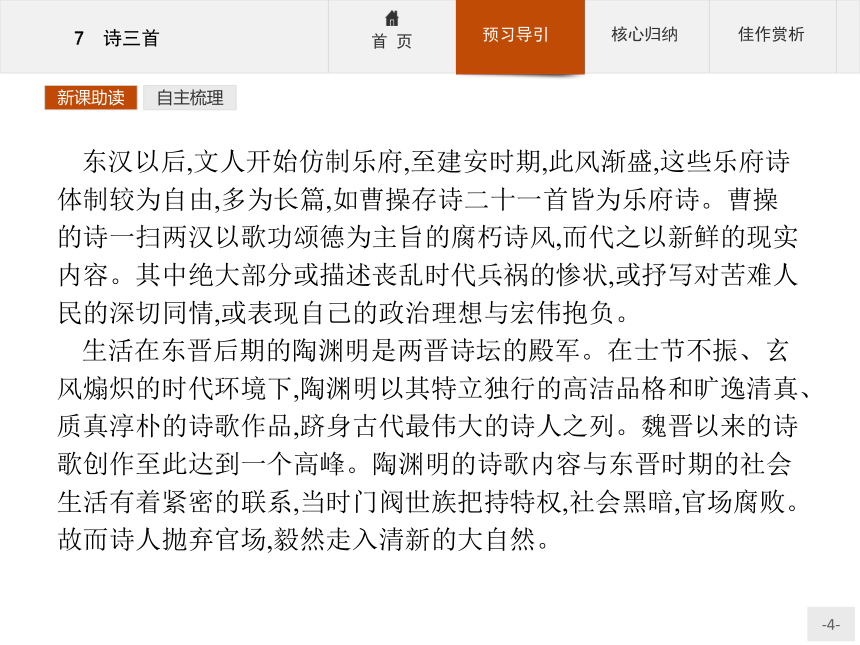 7 诗三首

首 页

预习导引

核心归纳

佳作赏析

新课助读

自主梳理

东汉以后,文人开始仿制乐府,至建安时期,此风渐盛,这些乐府诗体制较为自由,多为长篇,如曹操存诗二十一首皆为乐府诗。曹操的诗一扫两汉以歌功颂德为主旨的腐朽诗风,而代之以新鲜的现实内容。其中绝大部分或描述丧乱时代兵祸的惨状,或抒写对苦难人民的深切同情,或表现自己的政治理想与宏伟抱负。

生活在东晋后期的陶渊明是两晋诗坛的殿军。在士节不振、玄风煽炽的时代环境下,陶渊明以其特立独行的高洁品格和旷逸清真、质真淳朴的诗歌作品,跻身古代最伟大的诗人之列。魏晋以来的诗歌创作至此达到一个高峰。陶渊明的诗歌内容与东晋时期的社会生活有着紧密的联系,当时门阀世族把持特权,社会黑暗,官场腐败。故而诗人抛弃官场,毅然走入清新的大自然。

-4-